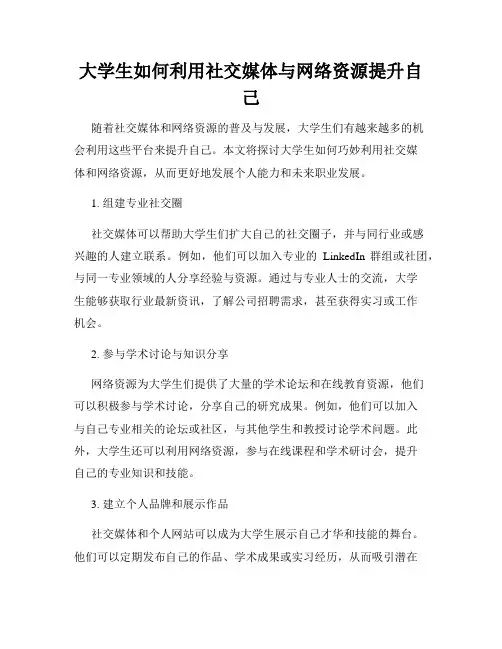 大学生如何利用社交媒体与网络资源提升自己

随着社交媒体和网络资源的普及与发展，大学生们有越来越多的机会利用这些平台来提升自己。本文将探讨大学生如何巧妙利用社交媒体和网络资源，从而更好地发展个人能力和未来职业发展。

1. 组建专业社交圈

社交媒体可以帮助大学生们扩大自己的社交圈子，并与同行业或感兴趣的人建立联系。例如，他们可以加入专业的 LinkedIn 群组或社团，与同一专业领域的人分享经验与资源。通过与专业人士的交流，大学生能够获取行业最新资讯，了解公司招聘需求，甚至获得实习或工作机会。

2. 参与学术讨论与知识分享

网络资源为大学生们提供了大量的学术论坛和在线教育资源，他们可以积极参与学术讨论，分享自己的研究成果。例如，他们可以加入与自己专业相关的论坛或社区，与其他学生和教授讨论学术问题。此外，大学生还可以利用网络资源，参与在线课程和学术研讨会，提升自己的专业知识和技能。

3. 建立个人品牌和展示作品

社交媒体和个人网站可以成为大学生展示自己才华和技能的舞台。他们可以定期发布自己的作品、学术成果或实习经历，从而吸引潜在